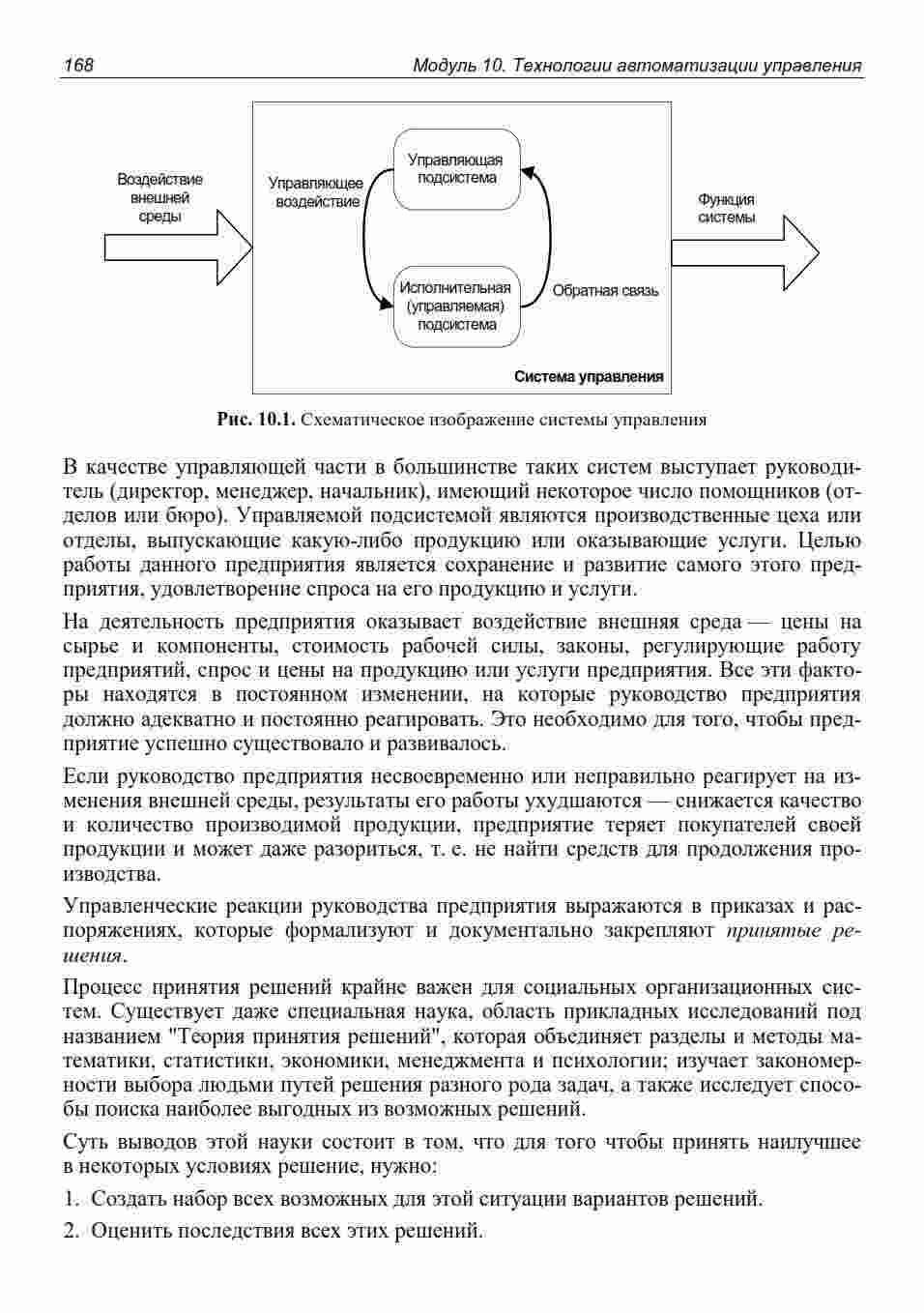 168 Модуль 10. Технологии автоматизации управления

Воздействие внешней среды

Управляющее воздействие

Управляющая подсистема

Исполнительная (управляемая) подсистема

Обратная связь

Функция системы

Система управления

Рис. 10.1. Схематическое изображение системы управления

В качестве управляющей части в большинстве таких систем выступает руководитель (директор, менеджер, начальник), имеющий некоторое число помощников (отделов или бюро). Управляемой подсистемой являются производственные цеха или отделы, выпускающие какую-либо продукцию или оказывающие услуги. Целью работы данного предприятия является сохранение и развитие самого этого предприятия, удовлетворение спроса на его продукцию и услуги.

На деятельность предприятия оказывает воздействие внешняя среда — цены на сырье и компоненты, стоимость рабочей силы, законы, регулирующие работу предприятий, спрос и цены на продукцию или услуги предприятия. Все эти факторы находятся в постоянном изменении, на которые руководство предприятия должно адекватно и постоянно реагировать. Это необходимо для того, чтобы предприятие успешно существовало и развивалось.

Если руководство предприятия несвоевременно или неправильно реагирует на изменения внешней среды, результаты его работы ухудшаются — снижается качество и количество производимой продукции, предприятие теряет покупателей своей продукции и может даже разориться, т. е. не найти средств для продолжения производства.

Управленческие реакции руководства предприятия выражаются в приказах и распоряжениях, которые формализуют и документально закрепляют принятые решения.

Процесс принятия решений крайне важен для социальных организационных систем. Существует даже специальная наука, область прикладных исследований под названием "Теория принятия решений", которая объединяет разделы и методы математики, статистики, экономики, менеджмента и психологии; изучает закономерности выбора людьми путей решения разного рода задач, а также исследует способы поиска наиболее выгодных из возможных решений.

Суть выводов этой науки состоит в том, что для того чтобы принять наилучшее в некоторых условиях решение, нужно:

1. Создать набор всех возможных для этой ситуации вариантов решений.

2. Оценить последствия всех этих решений.